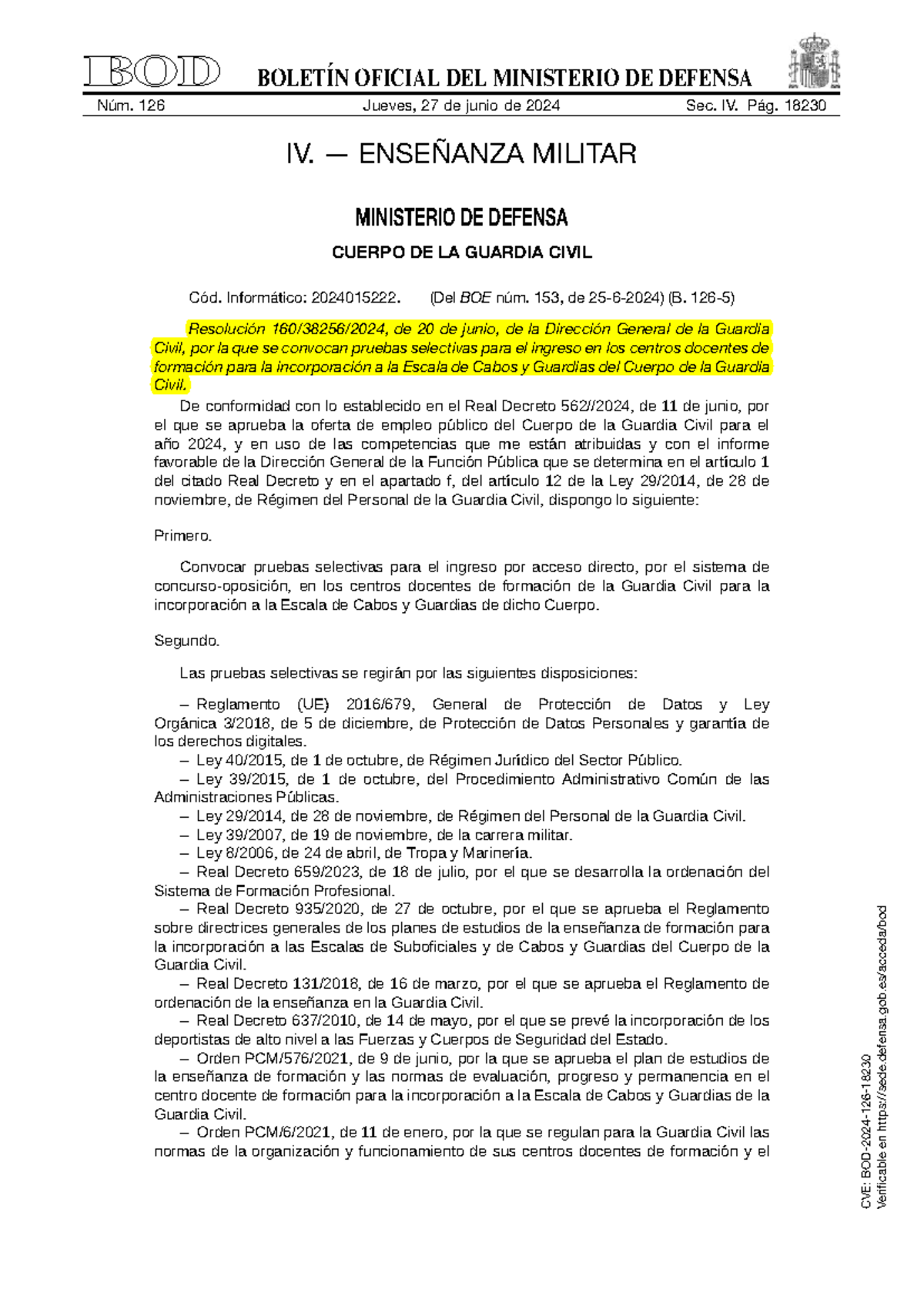 BOD BOLETÍN OFICIAL DEL MINISTERIO DE DEFENSA

Núm. 126 Jueves, 27 de junio de 2024 Sec. IV. Pág. 18230

IV. — ENSEÑANZA MILITAR

MINISTERIO DE DEFENSA

CUERPO DE LA GUARDIA CIVIL

Cód. Informático: 2024015222. (Del BOE núm. 153, de 25-6-2024) (B. 126-5)

Resolución 160/38256/2024, de 20 de junio, de la Dirección General de la Guardia Civil, por la que se convocan pruebas selectivas para el ingreso en los centros docentes de formación para la incorporación a la Escala de Cabos y Guardias del Cuerpo de la Guardia Civil.

De conformidad con lo establecido en el Real Decreto 562//2024, de 11 de junio, por el que se aprueba la oferta de empleo público del Cuerpo de la Guardia Civil para el año 2024, y en uso de las competencias que me están atribuidas y con el informe favorable de la Dirección General de la Función Pública que se determina en el artículo 1 del citado Real Decreto y en el apartado f, del artículo 12 de la Ley 29/2014, de 28 de noviembre, de Régimen del Personal de la Guardia Civil, dispongo lo siguiente:

Primero.

Convocar pruebas selectivas para el ingreso por acceso directo, por el sistema de concurso-oposición, en los centros docentes de formación de la Guardia Civil para la incorporación a la Escala de Cabos y Guardias de dicho Cuerpo.

Segundo.

Las pruebas selectivas se regirán por las siguientes disposiciones:

– Reglamento (UE) 2016/679, General de Protección de Datos y Ley Orgánica 3/2018, de 5 de diciembre, de Protección de Datos Personales y garantía de los derechos digitales.
– Ley 40/2015, de 1 de octubre, de Régimen Jurídico del Sector Público.
– Ley 39/2015, de 1 de octubre, del Procedimiento Administrativo Común de las Administraciones Públicas.
– Ley 29/2014, de 28 de noviembre, de Régimen del Personal de la Guardia Civil.
– Ley 39/2007, de 19 de noviembre, de la carrera militar.
– Ley 8/2006, de 24 de abril, de Tropa y Marinería.
– Real Decreto 659/2023, de 18 de julio, por el que se desarrolla la ordenación del Sistema de Formación Profesional.
– Real Decreto 935/2020, de 27 de octubre, por el que se aprueba el Reglamento sobre directrices generales de los planes de estudios de la enseñanza de formación para la incorporación a las Escalas de Suboficiales y de Cabos y Guardias del Cuerpo de la Guardia Civil.
– Real Decreto 131/2018, de 16 de marzo, por el que se aprueba el Reglamento de ordenación de la enseñanza en la Guardia Civil.
– Real Decreto 637/2010, de 14 de mayo, por el que se prevé la incorporación de los deportistas de alto nivel a las Fuerzas y Cuerpos de Seguridad del Estado.
– Orden PCM/576/2021, de 9 de junio, por la que se aprueba el plan de estudios de la enseñanza de formación y las normas de evaluación, progreso y permanencia en el centro docente de formación para la incorporación a la Escala de Cabos y Guardias de la Guardia Civil.
– Orden PCM/6/2021, de 11 de enero, por la que se regulan para la Guardia Civil las normas de la organización y funcionamiento de sus centros docentes de formación y el

CVE: BOD-2024-126-18230
Verificable en https://sede.defensa.gob.es/acceda/bod